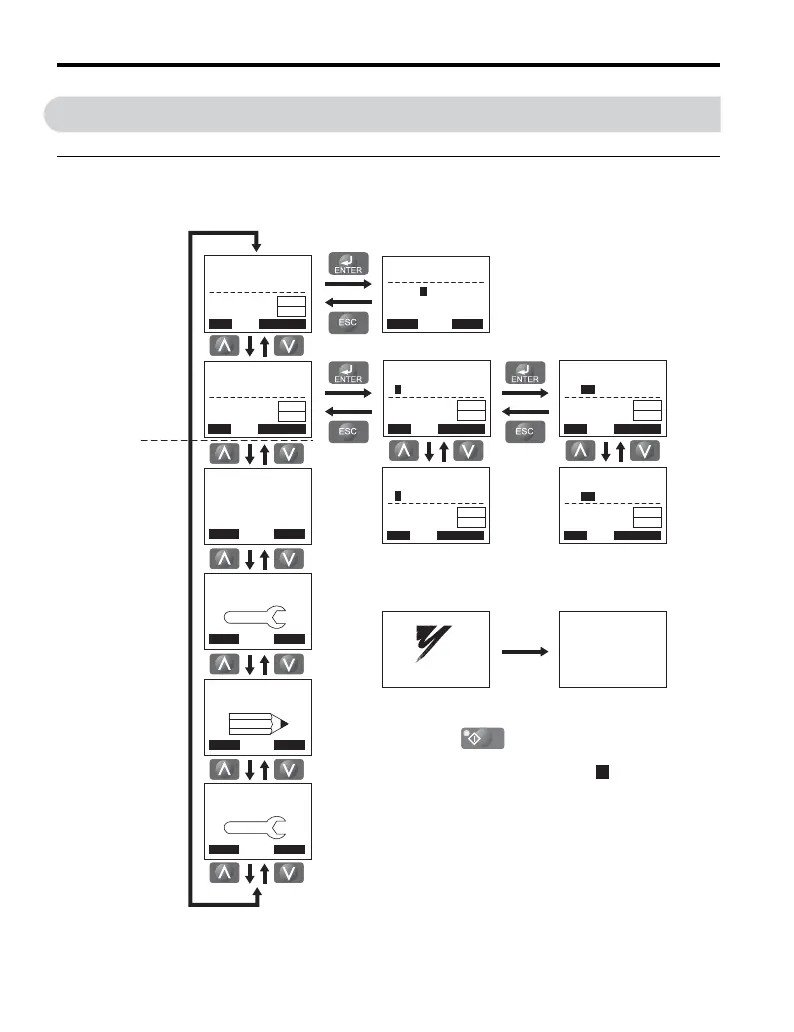 ENTER

ESC

ENTER

ESC

ENTER

ESC